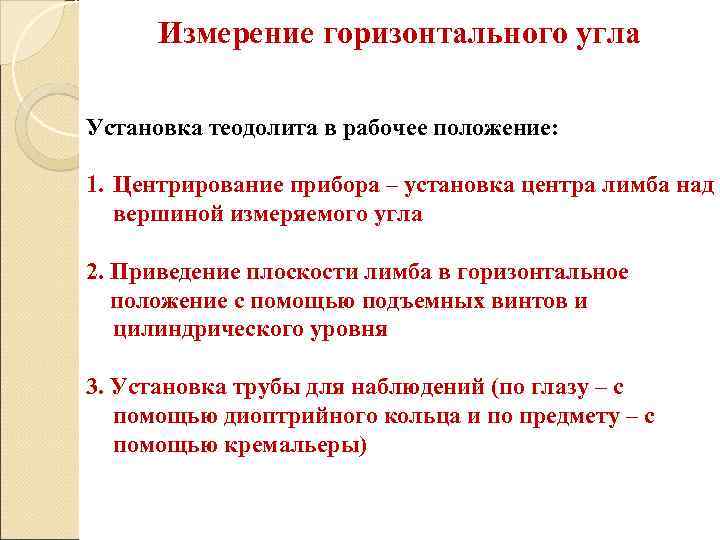 Измерение горизонтального угла

Установка теодолита в рабочее положение:

1. Центрирование прибора – установка центра лимба над вершиной измеряемого угла

2. Приведение плоскости лимба в горизонтальное положение с помощью подъемных винтов и цилиндрического уровня

3. Установка трубы для наблюдений (по глазу – с помощью диоптрийного кольца и по предмету – с помощью кремальеры)